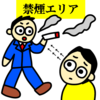 禁煙エリア